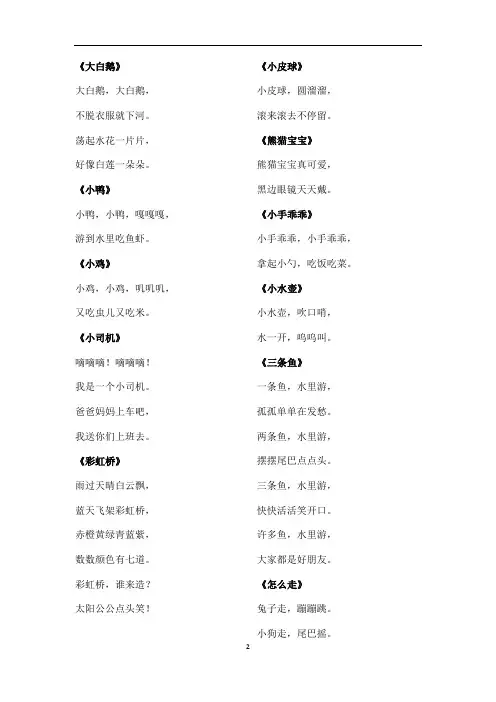 《大白鹅》

大白鹅，大白鹅，

不脱衣服就下河。

荡起水花一片片，

好像白莲一朵朵。

《小鸭》

小鸭，小鸭，嘎嘎嘎，

游到水里吃鱼虾。

《小鸡》

小鸡，小鸡，叽叽叽，

又吃虫儿又吃米。

《小司机》

嘀嘀嘀！嘀嘀嘀！

我是一个小司机。

爸爸妈妈上车吧，

我送你们上班去。

《彩虹桥》

雨过天晴白云飘，

蓝天飞架彩虹桥，

赤橙黄绿青蓝紫，

数数颜色有七道。

彩虹桥，谁来造？

太阳公公点头笑！

《小皮球》

小皮球，圆溜溜，

滚来滚去不停留。

《熊猫宝宝》

熊猫宝宝真可爱，

黑边眼镜天天戴。

《小手乖乖》

小手乖乖，小手乖乖，

拿起小勺，吃饭吃菜。

《小水壶》

小水壶，吹口哨，

水一开，呜呜叫。

《三条鱼》

一条鱼，水里游，

孤孤单单在发愁。

两条鱼，水里游，

摆摆尾巴点点头。

三条鱼，水里游，

快快活活笑开口。

许多鱼，水里游，

大家都是好朋友。

《怎么走》

兔子走，蹦蹦跳。

小狗走，尾巴摇。

2